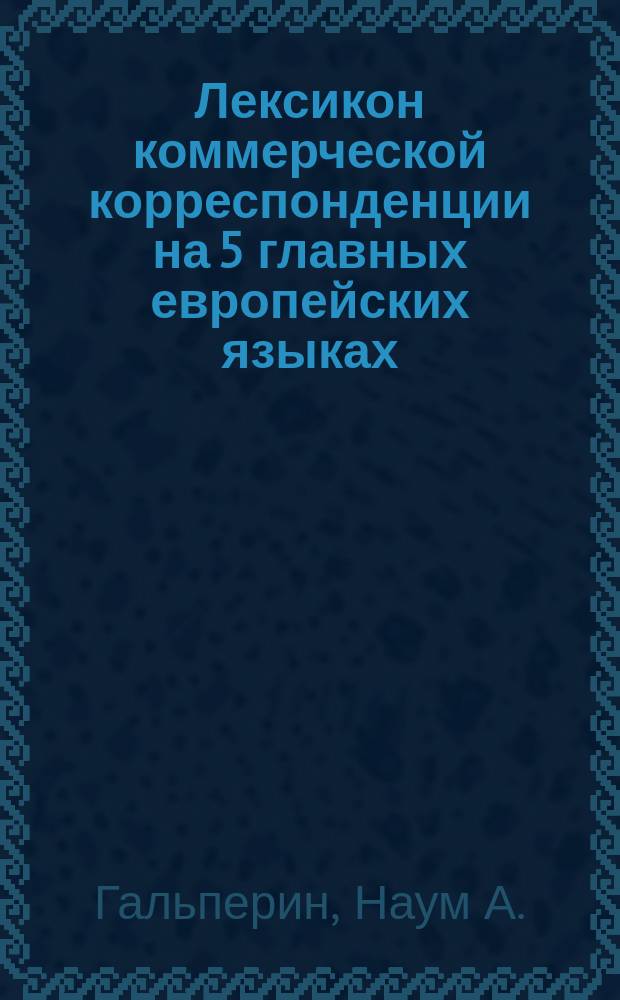 Лексикон коммерческой корреспонденции на 5 главных европейских языках

Гальперин, Наум А.